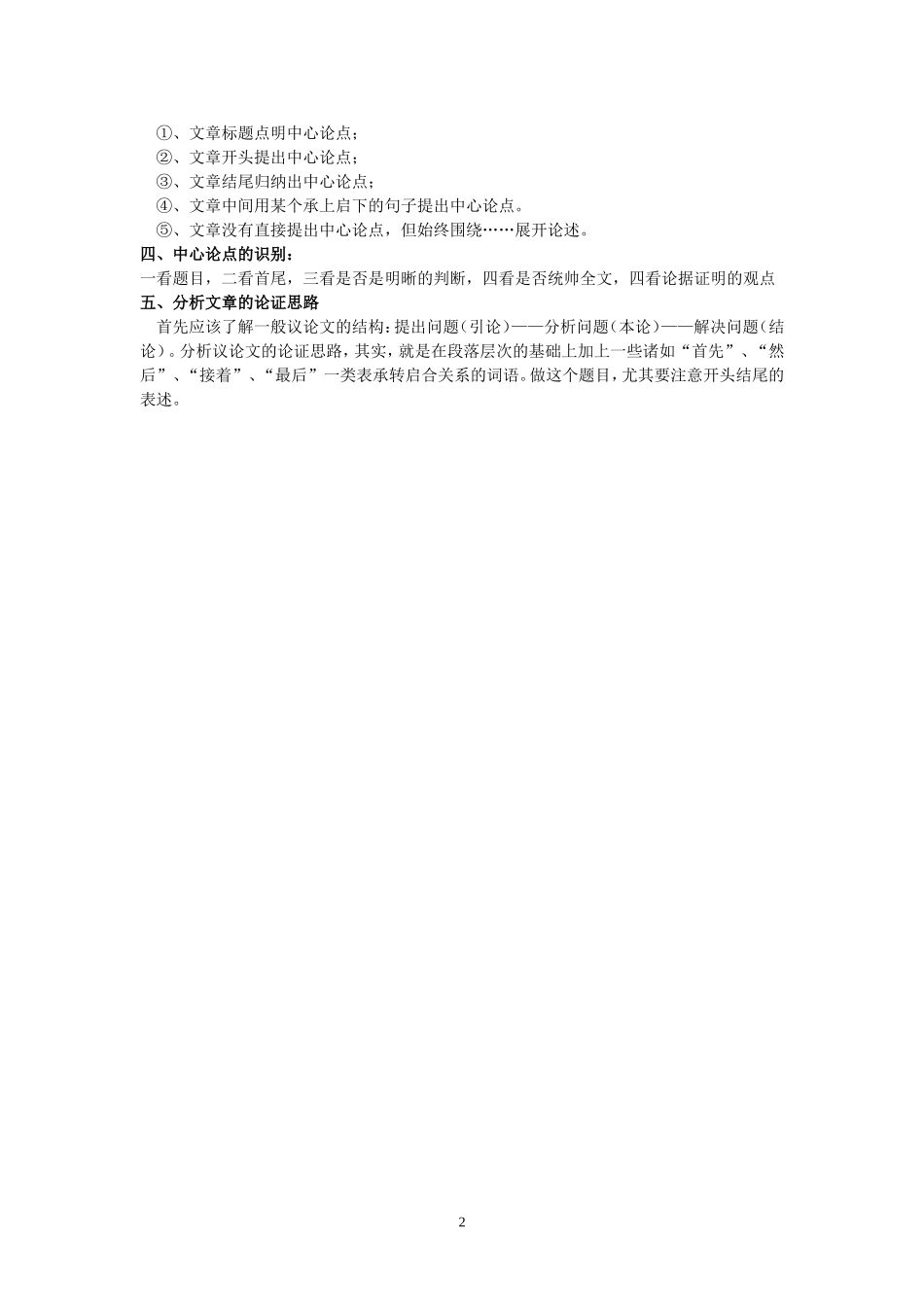 ①、文章标题点明中心论点；
②、文章开头提出中心论点；
③、文章结尾归纳出中心论点；
④、文章中间用某个承上启下的句子提出中心论点。
⑤、文章没有直接提出中心论点，但始终围绕……展开论述。
四、中心论点的识别：
一看题目，二看首尾，三看是否是明晰的判断，四看是否统帅全文，四看论据证明的观点
五、分析文章的论证思路
首先应该了解一般议论文的结构：提出问题（引论）——分析问题（本论）——解决问题（结论）。分析议论文的论证思路，其实，就是在段落层次的基础上加上一些诸如“首先”、“然后”、“接着”、“最后”一类表承转启合关系的词语。做这个题目，尤其要注意开头结尾的表述。

2